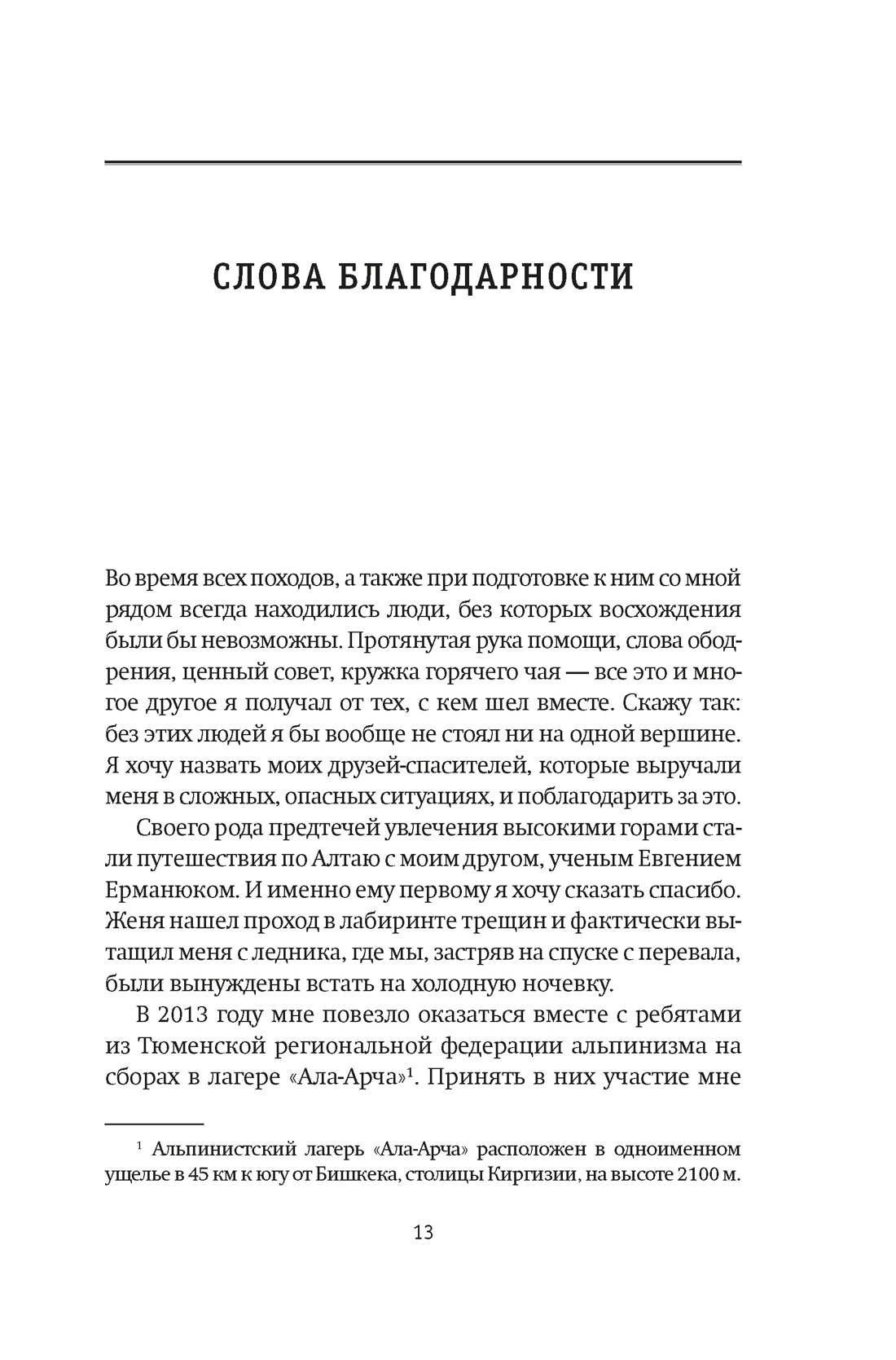 СЛОВА БЛАГОДАРНОСТИ

Во время всех походов, а также при подготовке к ним со мной рядом всегда находились люди, без которых восхождения были бы невозможны. Протянутая рука помощи, слова ободрения, ценный совет, кружка горячего чая — все это и многое другое я получал от тех, с кем шел вместе. Скажу так: без этих людей я бы вообще не стоял ни на одной вершине. Я хочу назвать моих друзей-спасителей, которые выручали меня в сложных, опасных ситуациях, и поблагодарить за это.

Своего рода предтечей увлечения высокими горами стали путешествия по Алтаю с моим другом, ученым Евгением Ерманюком. И именно ему первому я хочу сказать спасибо. Женя нашел проход в лабиринте трещин и фактически вытащил меня с ледника, где мы, застряв на спуске с перевала, были вынуждены встать на холодную ночевку.

В 2013 году мне повезло оказаться вместе с ребятами из Тюменской региональной федерации альпинизма на сборах в лагере «Ала-Арча»$^1$. Принять в них участие мне

$^1$ Альпинистский лагерь «Ала-Арча» расположен в одноименном ущелье в 45 км к югу от Бишкека, столицы Киргизии, на высоте 2100 м.

13